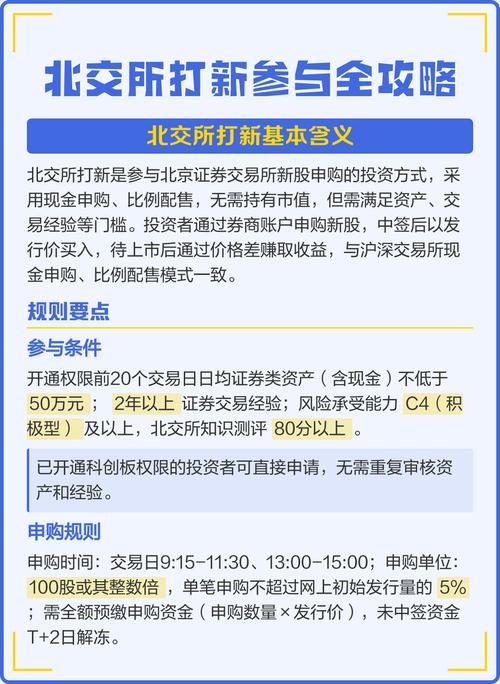 北交所打新参与全攻略

北交所打新基本含义

北交所打新是参与北京证券交易所新股申购的投资方式，采用现金申购、比例配售，无需持有市值，但需满足资产、交易经验等门槛。投资者通过券商账户申购新股，中签后以发行价买入，待上市后通过价格差赚取收益，与沪深交易所现金申购、比例配售模式一致。

规则要点

参与条件

开通权限前20个交易日日均证券类资产（含现金）不低于 50万元； 2年以上 证券交易经验；风险承受能力 C4（积极型） 及以上，北交所知识测评 80分以上 。

已开通科创板权限的投资者可直接申请，无需重复审核资产和经验。

申购规则

申购时间：交易日9:15-11:30、13:00-15:00；申购单位：100股或其整数倍，单笔申购不超过网上初始发行量的 5%；需全额预缴申购资金（申购数量×发行价），未中签资金T+2日解冻。